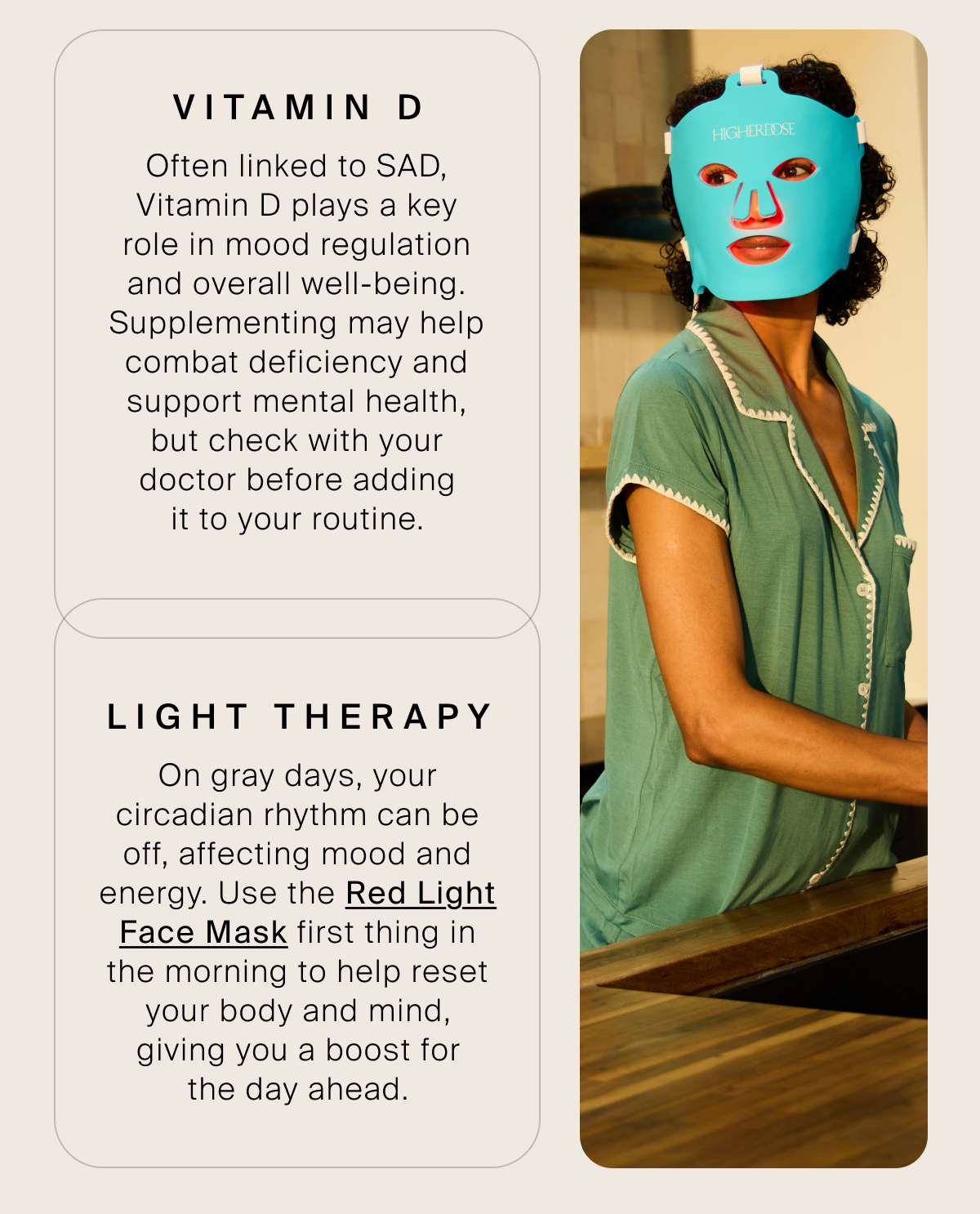 VITAMIN D

Often linked to SAD, Vitamin D plays a key role in mood regulation and overall well-being. Supplementing may help combat deficiency and support mental health, but check with your doctor before adding it to your routine.

LIGHT THERAPY

On gray days, your circadian rhythm can be off, affecting mood and energy. Use the Red Light Face Mask first thing in the morning to help reset your body and mind, giving you a boost for the day ahead.

HIGHERDOSE